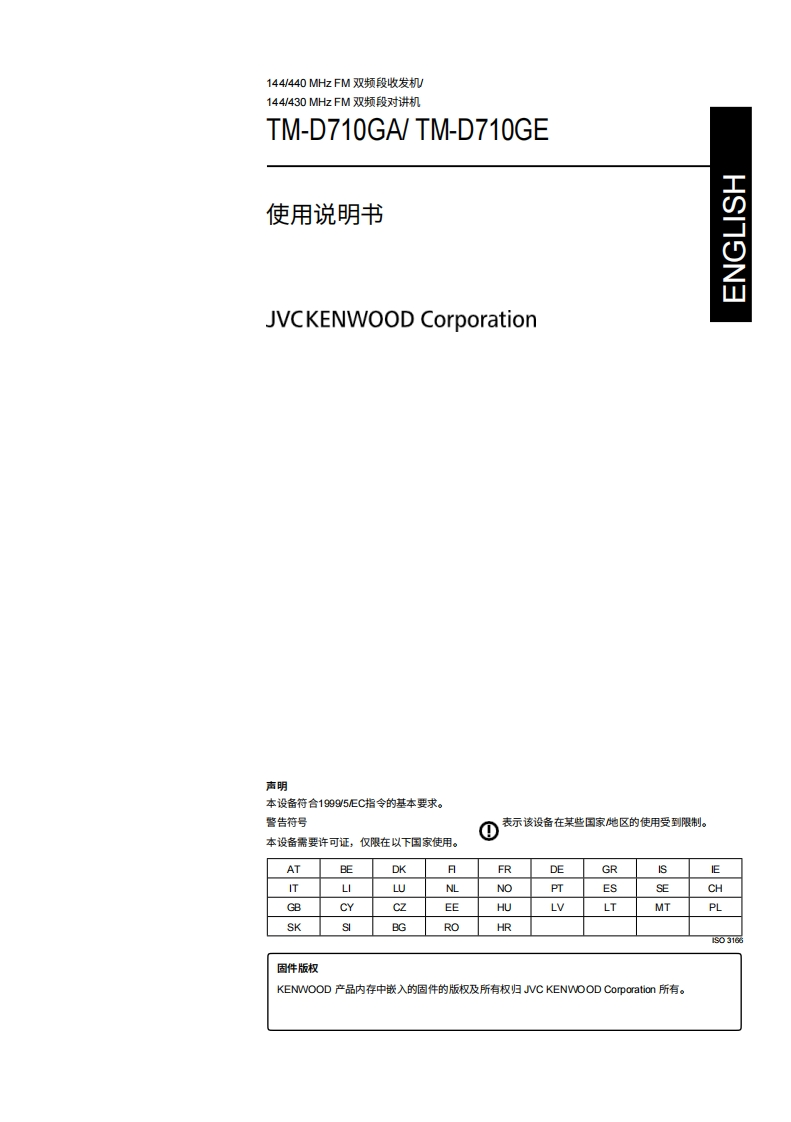 144/440 MHz FM 双频段收发机/
144/430 MHz FM 双频段对讲机

TM-D710GA/ TM-D710GE

ENGLISH

使用说明书

JVCKENWOOD Corporation

声明
本设备符合1999/5/EC指令的基本要求。
警告符号
本设备需要许可证，仅限在以下国家使用。

表示该设备在某些国家/地区的使用受到限制。

| AT | BE | DK | FI | FR | DE | GR | IS | IE |
|---|---|---|---|---|---|---|---|---|
| IT | LI | LU | NL | NO | PT | ES | SE | CH |
| GB | CY | CZ | EE | HU | LV | LT | MT | PL |
| SK | SI | BG | RO | HR | | | | |

ISO 3166

固件版权
KENWOOD 产品内存中嵌入的固件的版权及所有权归 JVC KENWOOD Corporation 所有。